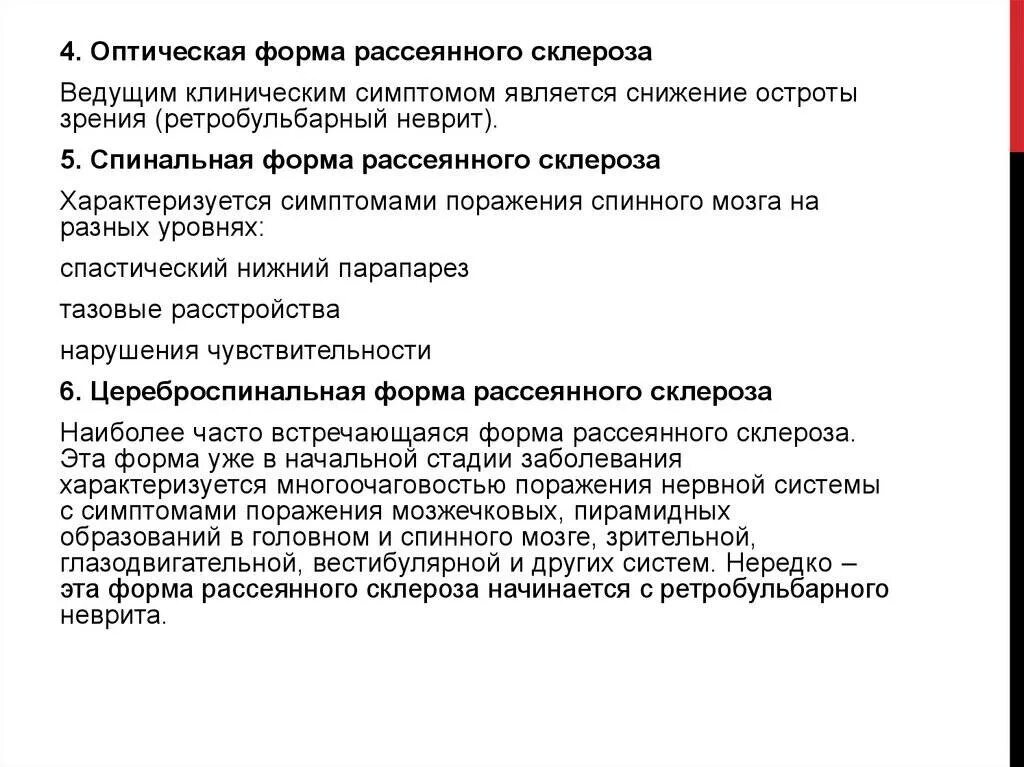 4. Оптическая форма рассеянного склероза

Ведущим клиническим симптомом является снижение остроты зрения (ретробульбарный неврит).

5. Спинальная форма рассеянного склероза

Характеризуется симптомами поражения спинного мозга на разных уровнях:

спастический нижний парапарез

тазовые расстройства

нарушения чувствительности

6. Цереброспинальная форма рассеянного склероза

Наиболее часто встречающаяся форма рассеянного склероза. Эта форма уже в начальной стадии заболевания характеризуется многоочаговостью поражения нервной системы с симптомами поражения мозжечковых, пирамидных образований в головном и спинного мозге, зрительной, глазодвигательной, вестибулярной и других систем. Нередко – эта форма рассеянного склероза начинается с ретробульбарного неврита.